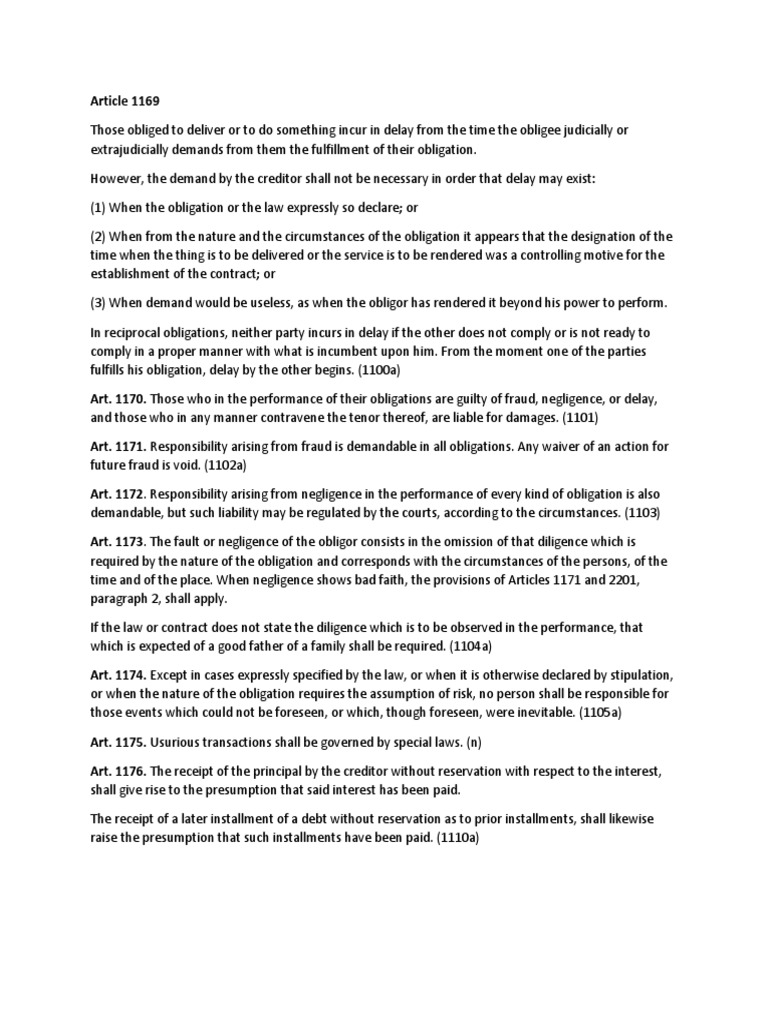 Article 1169

Those obliged to deliver or to do something incur in delay from the time the obligee judicially or extrajudicially demands from them the fulfillment of their obligation.

However, the demand by the creditor shall not be necessary in order that delay may exist:

(1) When the obligation or the law expressly so declare; or

(2) When from the nature and the circumstances of the obligation it appears that the designation of the time when the thing is to be delivered or the service is to be rendered was a controlling motive for the establishment of the contract; or

(3) When demand would be useless, as when the obligor has rendered it beyond his power to perform.

In reciprocal obligations, neither party incurs in delay if the other does not comply or is not ready to comply in a proper manner with what is incumbent upon him. From the moment one of the parties fulfills his obligation, delay by the other begins. (1100a)

Art. 1170. Those who in the performance of their obligations are guilty of fraud, negligence, or delay, and those who in any manner contravene the tenor thereof, are liable for damages. (1101)

Art. 1171. Responsibility arising from fraud is demandable in all obligations. Any waiver of an action for future fraud is void. (1102a)

Art. 1172. Responsibility arising from negligence in the performance of every kind of obligation is also demandable, but such liability may be regulated by the courts, according to the circumstances. (1103)

Art. 1173. The fault or negligence of the obligor consists in the omission of that diligence which is required by the nature of the obligation and corresponds with the circumstances of the persons, of the time and of the place. When negligence shows bad faith, the provisions of Articles 1171 and 2201, paragraph 2, shall apply.

If the law or contract does not state the diligence which is to be observed in the performance, that which is expected of a good father of a family shall be required. (1104a)

Art. 1174. Except in cases expressly specified by the law, or when it is otherwise declared by stipulation, or when the nature of the obligation requires the assumption of risk, no person shall be responsible for those events which could not be foreseen, or which, though foreseen, were inevitable. (1105a)

Art. 1175. Usurious transactions shall be governed by special laws. (n)

Art. 1176. The receipt of the principal by the creditor without reservation with respect to the interest, shall give rise to the presumption that said interest has been paid.

The receipt of a later installment of a debt without reservation as to prior installments, shall likewise raise the presumption that such installments have been paid. (1110a)